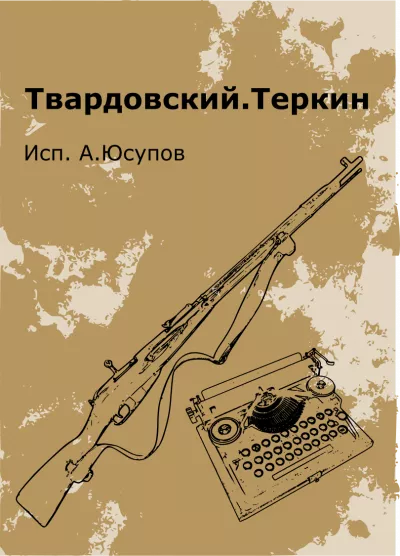 Твардовский.Теркин

Исп. А.Юсупов